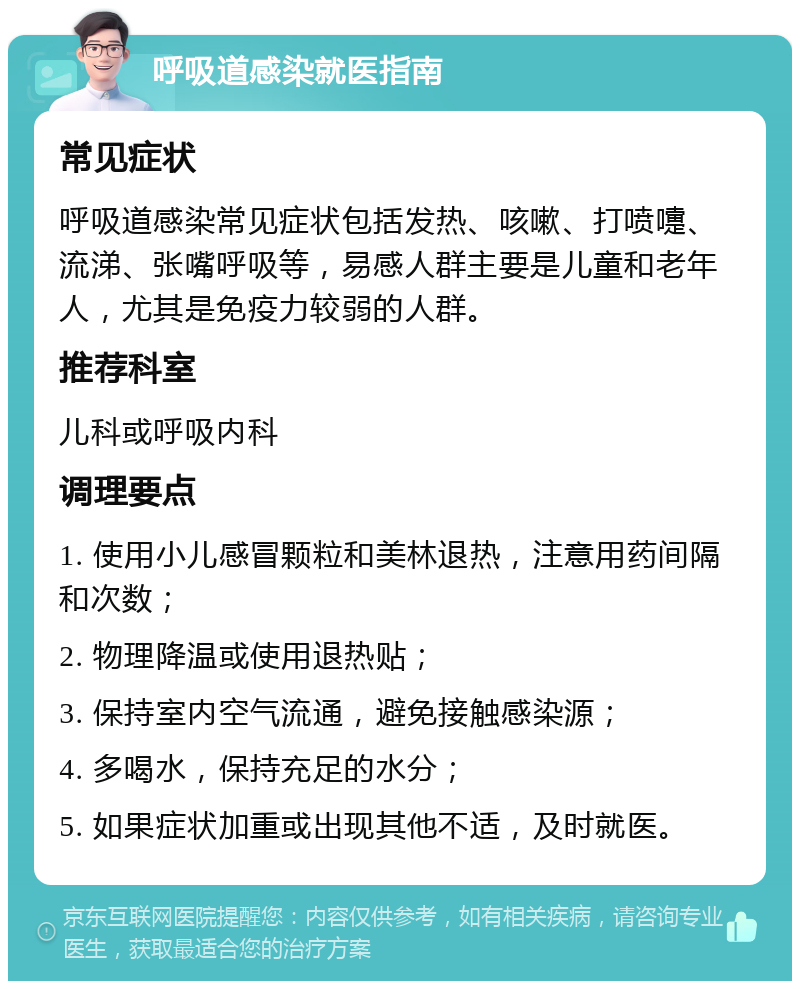 呼吸道感染就医指南

常见症状

呼吸道感染常见症状包括发热、咳嗽、打喷嚏、流涕、张嘴呼吸等，易感人群主要是儿童和老年人，尤其是免疫力较弱的人群。

推荐科室

儿科或呼吸内科

调理要点

1. 使用小儿感冒颗粒和美林退热，注意用药间隔和次数；

2. 物理降温或使用退热贴；

3. 保持室内空气流通，避免接触感染源；

4. 多喝水，保持充足的水分；

5. 如果症状加重或出现其他不适，及时就医。

京东互联网医院提醒您：内容仅供参考，如有相关疾病，请咨询专业医生，获取最适合您的治疗方案